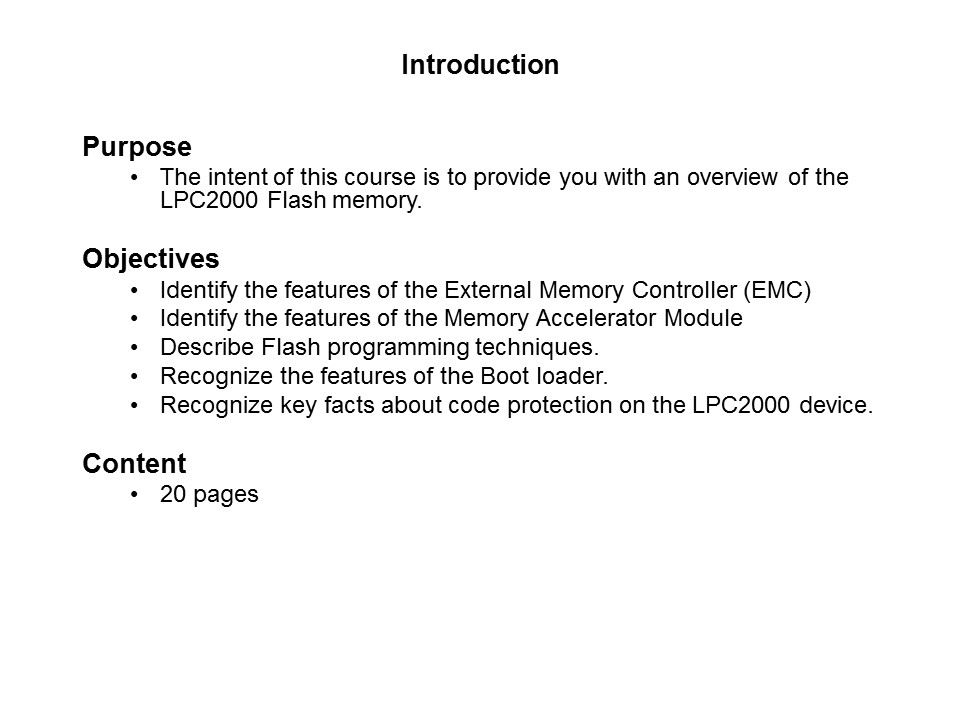 Introduction

Purpose

• The intent of this course is to provide you with an overview of the LPC2000 Flash memory.

Objectives

• Identify the features of the External Memory Controller (EMC)
• Identify the features of the Memory Accelerator Module
• Describe Flash programming techniques.
• Recognize the features of the Boot loader.
• Recognize key facts about code protection on the LPC2000 device.

Content

• 20 pages